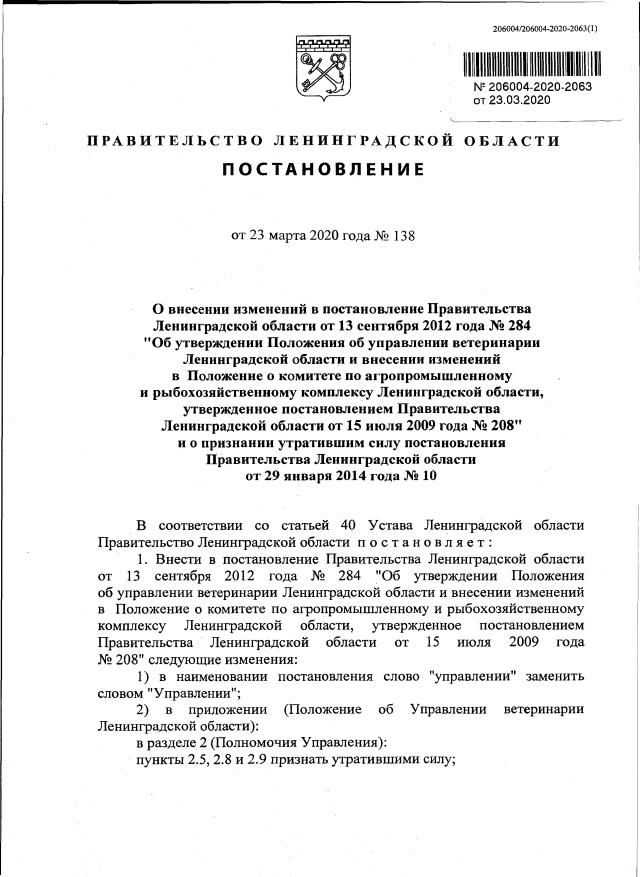 206004/206004-2020-2063(1)

№ 206004-2020-2063
от 23.03.2020

ПРАВИТЕЛЬСТВО ЛЕНИНГРАДСКОЙ ОБЛАСТИ

ПОСТАНОВЛЕНИЕ

от 23 марта 2020 года № 138

О внесении изменений в постановление Правительства Ленинградской области от 13 сентября 2012 года № 284 "Об утверждении Положения об управлении ветеринарии Ленинградской области и внесении изменений в Положение о комитете по агропромышленному и рыбохозяйственному комплексу Ленинградской области, утвержденное постановлением Правительства Ленинградской области от 15 июля 2009 года № 208" и о признании утратившим силу постановления Правительства Ленинградской области от 29 января 2014 года № 10

В соответствии со статьей 40 Устава Ленинградской области Правительство Ленинградской области постановляет:

1. Внести в постановление Правительства Ленинградской области от 13 сентября 2012 года № 284 "Об утверждении Положения об управлении ветеринарии Ленинградской области и внесении изменений в Положение о комитете по агропромышленному и рыбохозяйственному комплексу Ленинградской области, утвержденное постановлением Правительства Ленинградской области от 15 июля 2009 года № 208" следующие изменения:

1) в наименовании постановления слово "управлении" заменить словом "Управлении";

2) в приложении (Положение об Управлении ветеринарии Ленинградской области):

в разделе 2 (Полномочия Управления):

пункты 2.5, 2.8 и 2.9 признать утратившими силу;